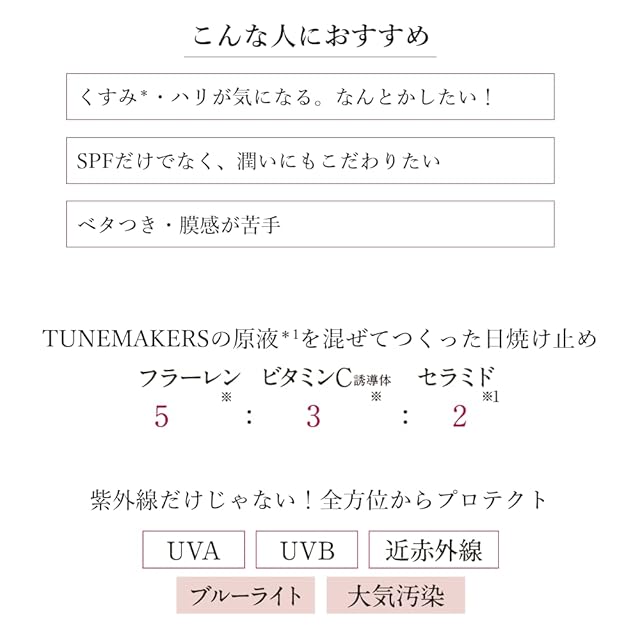 こんな人におすすめ

くすみ*・ハリが気になる。なんとかしたい！

SPFだけでなく、潤いにもこだわりたい

ベタつき・膜感が苦手

TUNEMAKERSの原液*1を混ぜてつくった日焼け止め

フラーレン※ ビタミンC誘導体※ セラミド※1

5 : 3 : 2

紫外線だけじゃない！全方位からプロテクト

UVA UVB 近赤外線

ブルーライト 大気汚染